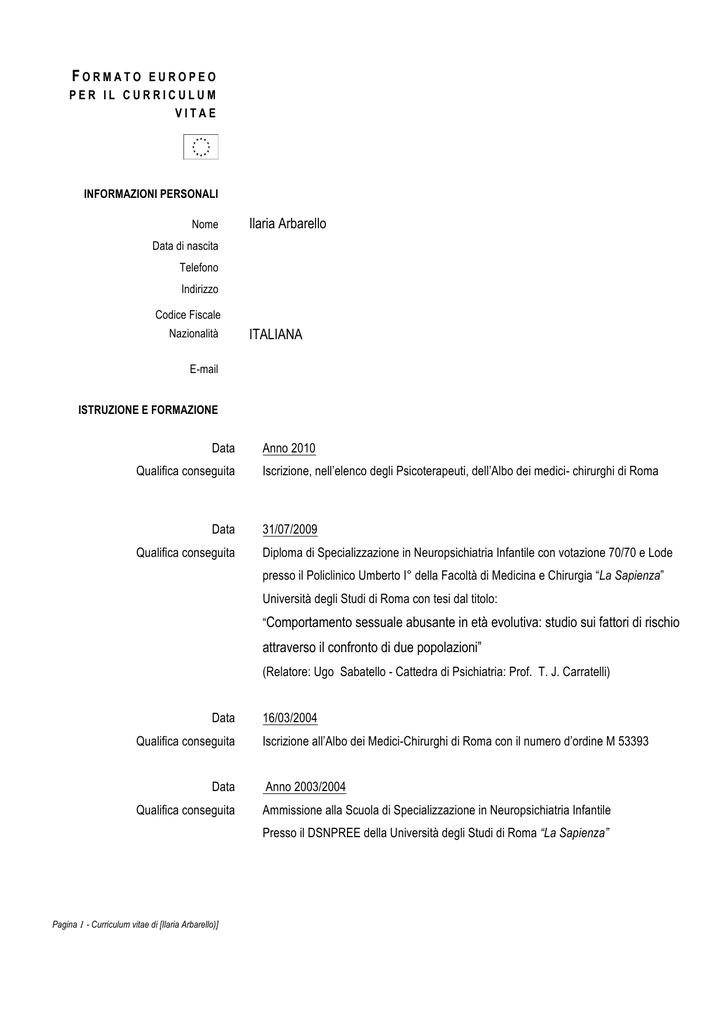 FORMATO EUROPEO PER IL CURRICULUM VITAE

INFORMAZIONI PERSONALI

Nome Ilaria Arbarello
Data di nascita
Telefono
Indirizzo
Codice Fiscale
Nazionalità ITALIANA
E-mail

ISTRUZIONE E FORMAZIONE

Data Anno 2010
Qualifica conseguita Iscrizione, nell'elenco degli Psicoterapeuti, dell'Albo dei medici- chirurghi di Roma

Data 31/07/2009
Qualifica conseguita Diploma di Specializzazione in Neuropsichiatria Infantile con votazione 70/70 e Lode presso il Policlinico Umberto I° della Facoltà di Medicina e Chirurgia "La Sapienza" Università degli Studi di Roma con tesi dal titolo:
"Comportamento sessuale abusante in età evolutiva: studio sui fattori di rischio attraverso il confronto di due popolazioni"
(Relatore: Ugo Sabatello - Cattedra di Psichiatria: Prof. T. J. Carratelli)

Data 16/03/2004
Qualifica conseguita Iscrizione all'Albo dei Medici-Chirurghi di Roma con il numero d'ordine M 53393

Data Anno 2003/2004
Qualifica conseguita Ammissione alla Scuola di Specializzazione in Neuropsichiatria Infantile
Presso il DSNPREE della Università degli Studi di Roma "La Sapienza"

Pagina 1 - Curriculum vitae di [Ilaria Arbarello)]